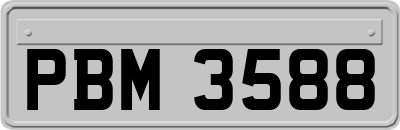 PBM 3588